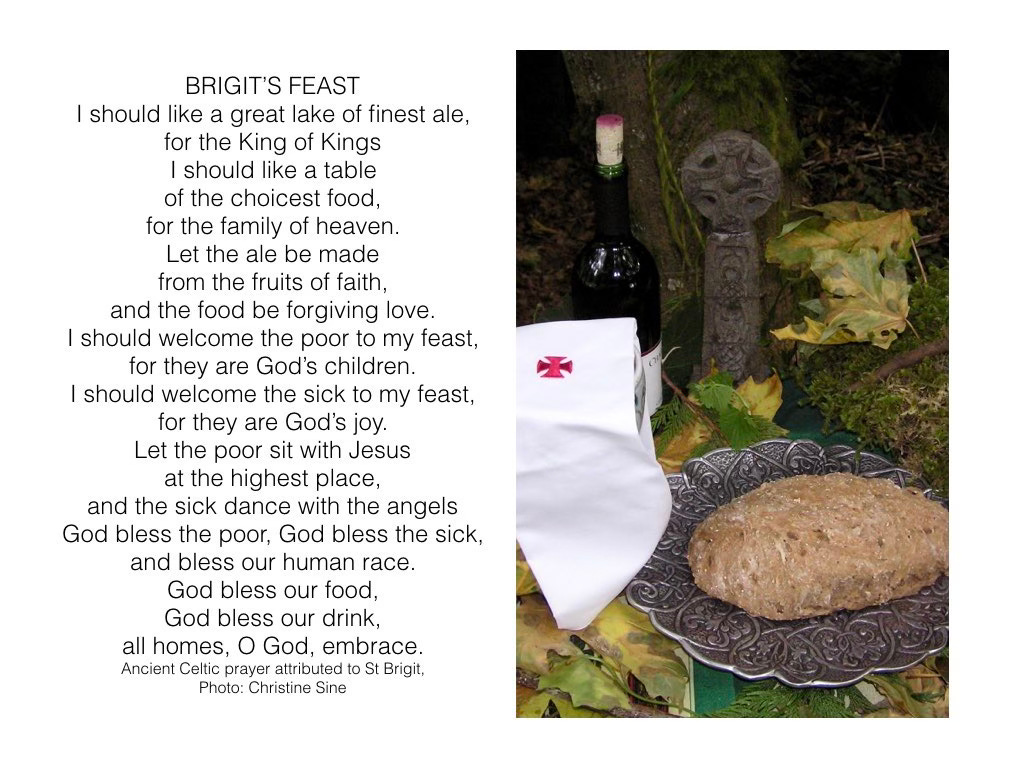 BRIGIT'S FEAST
I should like a great lake of finest ale,
for the King of Kings
I should like a table
of the choicest food,
for the family of heaven.
Let the ale be made
from the fruits of faith,
and the food be forgiving love.
I should welcome the poor to my feast,
for they are God's children.
I should welcome the sick to my feast,
for they are God's joy.
Let the poor sit with Jesus
at the highest place,
and the sick dance with the angels
God bless the poor, God bless the sick,
and bless our human race.
God bless our food,
God bless our drink,
all homes, O God, embrace.
Ancient Celtic prayer attributed to St Brigit,
Photo: Christine Sine